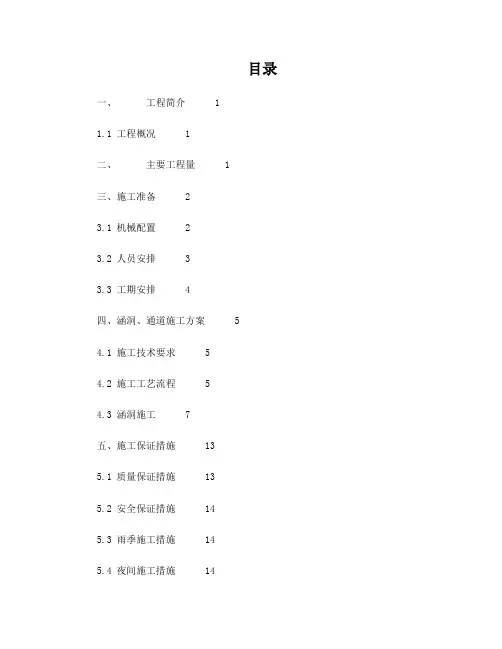 目录

一、 工程简介 1

1.1 工程概况 1

二、 主要工程量 1

三、施工准备 2

3.1 机械配置 2

3.2 人员安排 3

3.3 工期安排 4

四、涵洞、通道施工方案 5

4.1 施工技术要求 5

4.2 施工工艺流程 5

4.3 涵洞施工 7

五、施工保证措施 13

5.1 质量保证措施 13

5.2 安全保证措施 14

5.3 雨季施工措施 14

5.4 夜间施工措施 14